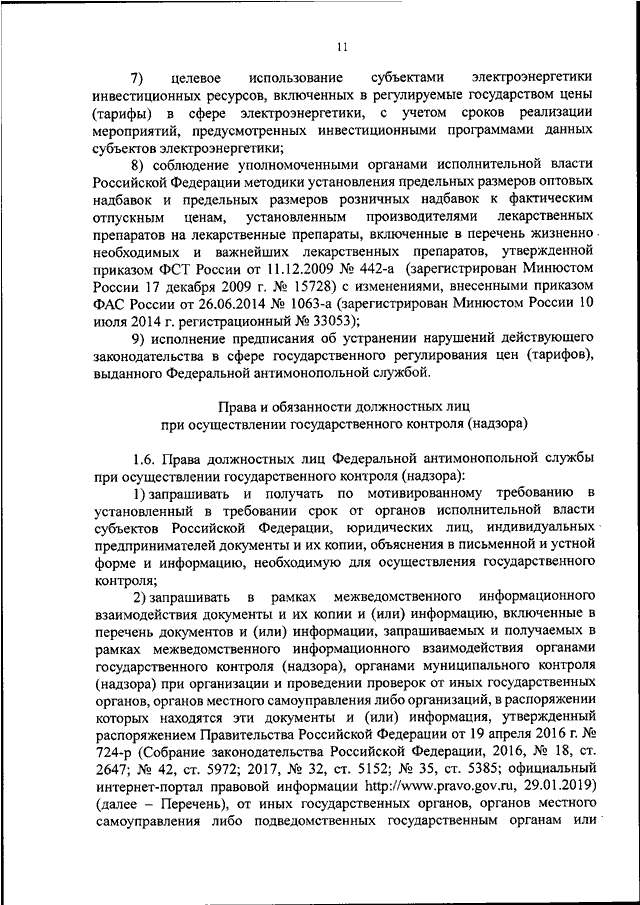 11

7) целевое использование субъектами электроэнергетики инвестиционных ресурсов, включенных в регулируемые государством цены (тарифы) в сфере электроэнергетики, с учетом сроков реализации мероприятий, предусмотренных инвестиционными программами данных субъектов электроэнергетики;

8) соблюдение уполномоченными органами исполнительной власти Российской Федерации методики установления предельных размеров оптовых надбавок и предельных размеров розничных надбавок к фактическим отпускным ценам, установленным производителями лекарственных препаратов на лекарственные препараты, включенные в перечень жизненно необходимых и важнейших лекарственных препаратов, утвержденной приказом ФСТ России от 11.12.2009 № 442-а (зарегистрирован Минюстом России 17 декабря 2009 г. № 15728) с изменениями, внесенными приказом ФАС России от 26.06.2014 № 1063-а (зарегистрирован Минюстом России 10 июля 2014 г. регистрационный № 33053);

9) исполнение предписания об устранении нарушений действующего законодательства в сфере государственного регулирования цен (тарифов), выданного Федеральной антимонопольной службой.

Права и обязанности должностных лиц при осуществлении государственного контроля (надзора)

1.6. Права должностных лиц Федеральной антимонопольной службы при осуществлении государственного контроля (надзора):

1) запрашивать и получать по мотивированному требованию в установленный в требовании срок от органов исполнительной власти субъектов Российской Федерации, юридических лиц, индивидуальных предпринимателей документы и их копии, объяснения в письменной и устной форме и информацию, необходимую для осуществления государственного контроля;

2) запрашивать в рамках межведомственного информационного взаимодействия документы и их копии и (или) информацию, включенные в перечень документов и (или) информации, запрашиваемых и получаемых в рамках межведомственного информационного взаимодействия органами государственного контроля (надзора), органами муниципального контроля (надзора) при организации и проведении проверок от иных государственных органов, органов местного самоуправления либо организаций, в распоряжении которых находятся эти документы и (или) информация, утвержденный распоряжением Правительства Российской Федерации от 19 апреля 2016 г. № 724-р (Собрание законодательства Российской Федерации, 2016, № 18, ст. 2647; № 42, ст. 5972; 2017, № 32, ст. 5152; № 35, ст. 5385; официальный интернет-портал правовой информации http://www.pravo.gov.ru, 29.01.2019) (далее – Перечень), от иных государственных органов, органов местного самоуправления либо подведомственных государственным органам или